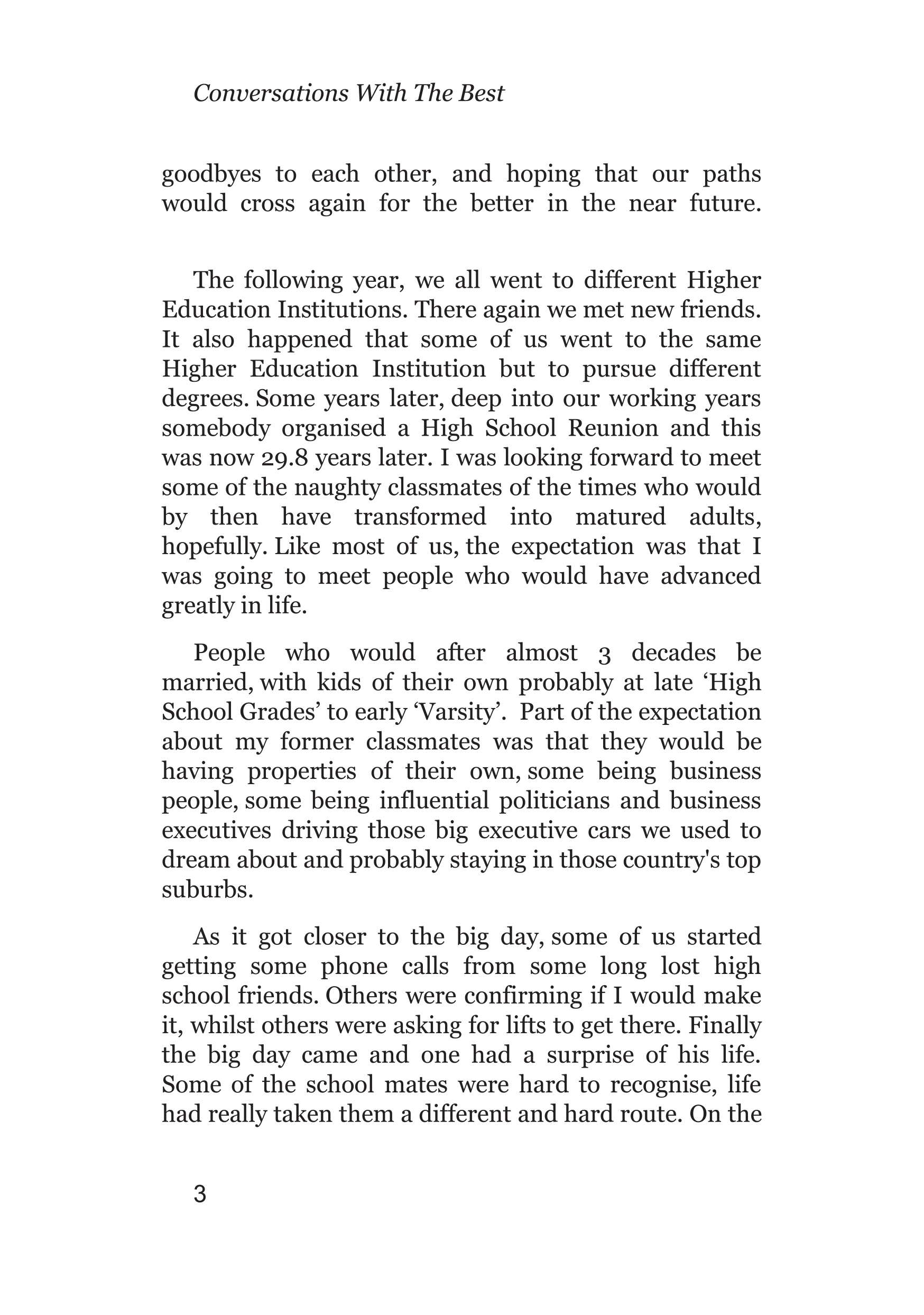 Conversations With The Best

goodbyes to each other, and hoping that our paths would cross again for the better in the near future.

The following year, we all went to different Higher Education Institutions. There again we met new friends. It also happened that some of us went to the same Higher Education Institution but to pursue different degrees. Some years later, deep into our working years somebody organised a High School Reunion and this was now 29.8 years later. I was looking forward to meet some of the naughty classmates of the times who would by then have transformed into matured adults, hopefully. Like most of us, the expectation was that I was going to meet people who would have advanced greatly in life.

People who would after almost 3 decades be married, with kids of their own probably at late ‘High School Grades’ to early ‘Varsity’. Part of the expectation about my former classmates was that they would be having properties of their own, some being business people, some being influential politicians and business executives driving those big executive cars we used to dream about and probably staying in those country's top suburbs.

As it got closer to the big day, some of us started getting some phone calls from some long lost high school friends. Others were confirming if I would make it, whilst others were asking for lifts to get there. Finally the big day came and one had a surprise of his life. Some of the school mates were hard to recognise, life had really taken them a different and hard route. On the

3